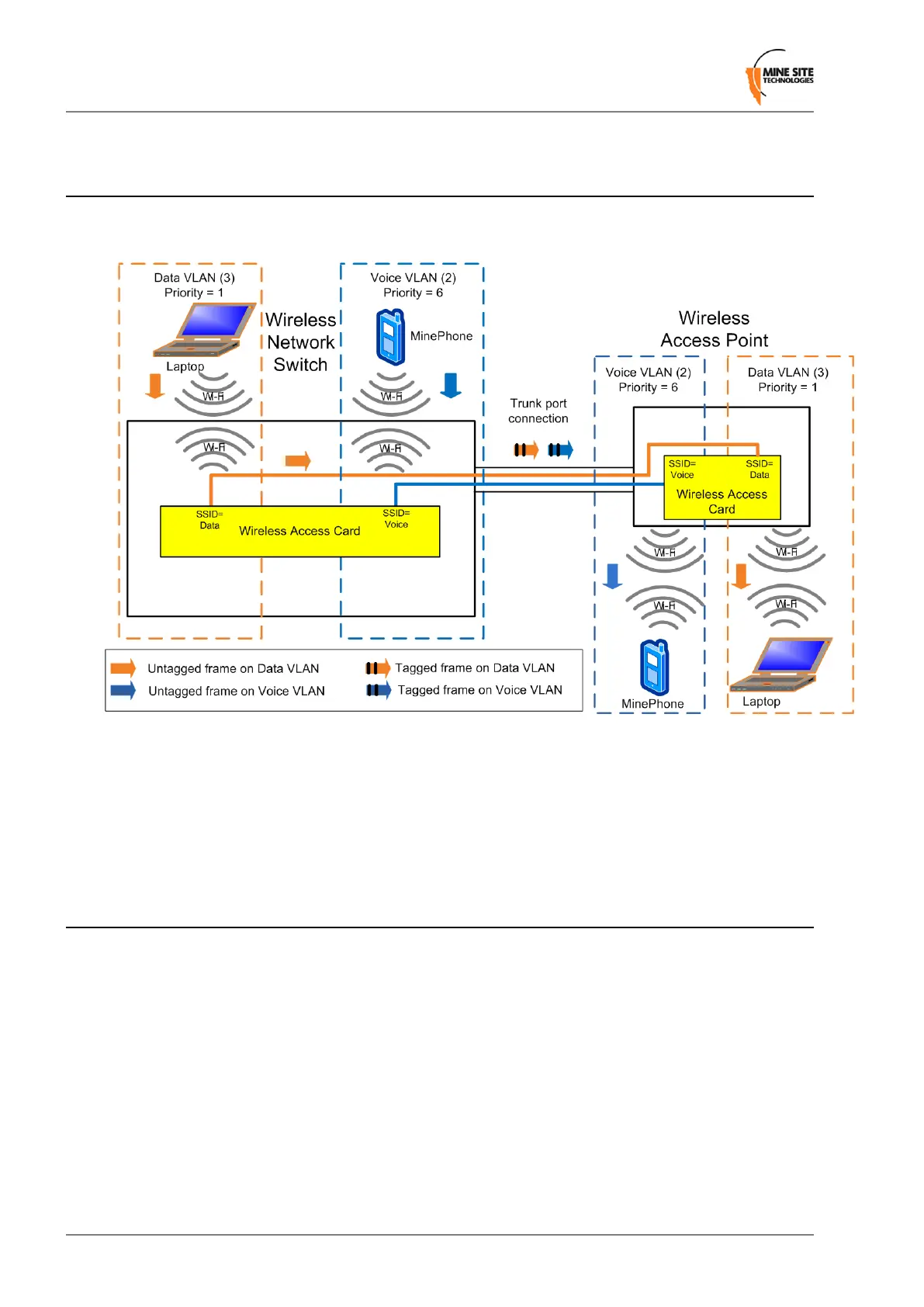 MINE SITE TECHNOLOGIES

Data VLAN (3)
Priority = 1

Laptop

Wi-Fi

Wireless Network Switch

Voice VLAN (2)
Priority = 6

MinePhone

Wi-Fi

Wi-Fi

Wi-Fi

SSID= Data

Wireless Access Card

SSID= Voice

Trunk port connection

Wireless Access Point

Voice VLAN (2)
Priority = 6

Data VLAN (3)
Priority = 1

SSID= Voice

SSID= Data

Wireless Access Card

Wi-Fi

Wi-Fi

Wi-Fi

Wi-Fi

MinePhone

Laptop

Untagged frame on Data VLAN
Untagged frame on Voice VLAN
Tagged frame on Data VLAN
Tagged frame on Voice VLAN